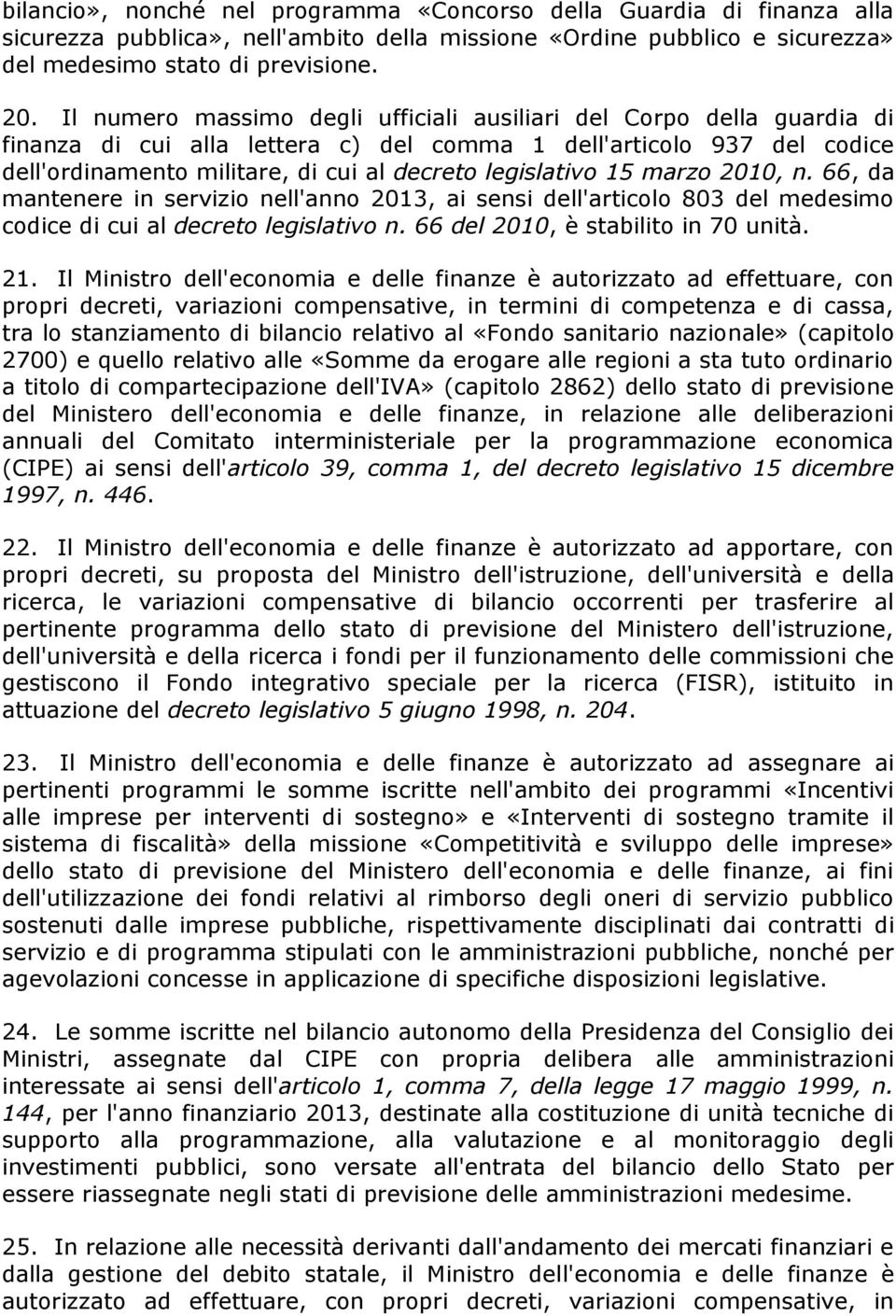 bilancio», nonché nel programma «Concorso della Guardia di finanza alla sicurezza pubblica», nell'ambito della missione «Ordine pubblico e sicurezza» del medesimo stato di previsione.

20. Il numero massimo degli ufficiali ausiliari del Corpo della guardia di finanza di cui alla lettera c) del comma 1 dell'articolo 937 del codice dell'ordinamento militare, di cui al decreto legislativo 15 marzo 2010, n. 66, da mantenere in servizio nell'anno 2013, ai sensi dell'articolo 803 del medesimo codice di cui al decreto legislativo n. 66 del 2010, è stabilito in 70 unità.

21. Il Ministro dell'economia e delle finanze è autorizzato ad effettuare, con propri decreti, variazioni compensative, in termini di competenza e di cassa, tra lo stanziamento di bilancio relativo al «Fondo sanitario nazionale» (capitolo 2700) e quello relativo alle «Somme da erogare alle regioni a sta tuto ordinario a titolo di compartecipazione dell'IVA» (capitolo 2862) dello stato di previsione del Ministero dell'economia e delle finanze, in relazione alle deliberazioni annuali del Comitato interministeriale per la programmazione economica (CIPE) ai sensi dell'articolo 39, comma 1, del decreto legislativo 15 dicembre 1997, n. 446.

22. Il Ministro dell'economia e delle finanze è autorizzato ad apportare, con propri decreti, su proposta del Ministro dell'istruzione, dell'università e della ricerca, le variazioni compensative di bilancio occorrenti per trasferire al pertinente programma dello stato di previsione del Ministero dell'istruzione, dell'università e della ricerca i fondi per il funzionamento delle commissioni che gestiscono il Fondo integrativo speciale per la ricerca (FISR), istituito in attuazione del decreto legislativo 5 giugno 1998, n. 204.

23. Il Ministro dell'economia e delle finanze è autorizzato ad assegnare ai pertinenti programmi le somme iscritte nell'ambito dei programmi «Incentivi alle imprese per interventi di sostegno» e «Interventi di sostegno tramite il sistema di fiscalità» della missione «Competitività e sviluppo delle imprese» dello stato di previsione del Ministero dell'economia e delle finanze, ai fini dell'utilizzazione dei fondi relativi al rimborso degli oneri di servizio pubblico sostenuti dalle imprese pubbliche, rispettivamente disciplinati dai contratti di servizio e di programma stipulati con le amministrazioni pubbliche, nonché per agevolazioni concesse in applicazione di specifiche disposizioni legislative.

24. Le somme iscritte nel bilancio autonomo della Presidenza del Consiglio dei Ministri, assegnate dal CIPE con propria delibera alle amministrazioni interessate ai sensi dell'articolo 1, comma 7, della legge 17 maggio 1999, n. 144, per l'anno finanziario 2013, destinate alla costituzione di unità tecniche di supporto alla programmazione, alla valutazione e al monitoraggio degli investimenti pubblici, sono versate all'entrata del bilancio dello Stato per essere riassegnate negli stati di previsione delle amministrazioni medesime.

25. In relazione alle necessità derivanti dall'andamento dei mercati finanziari e dalla gestione del debito statale, il Ministro dell'economia e delle finanze è autorizzato ad effettuare, con propri decreti, variazioni compensative, in